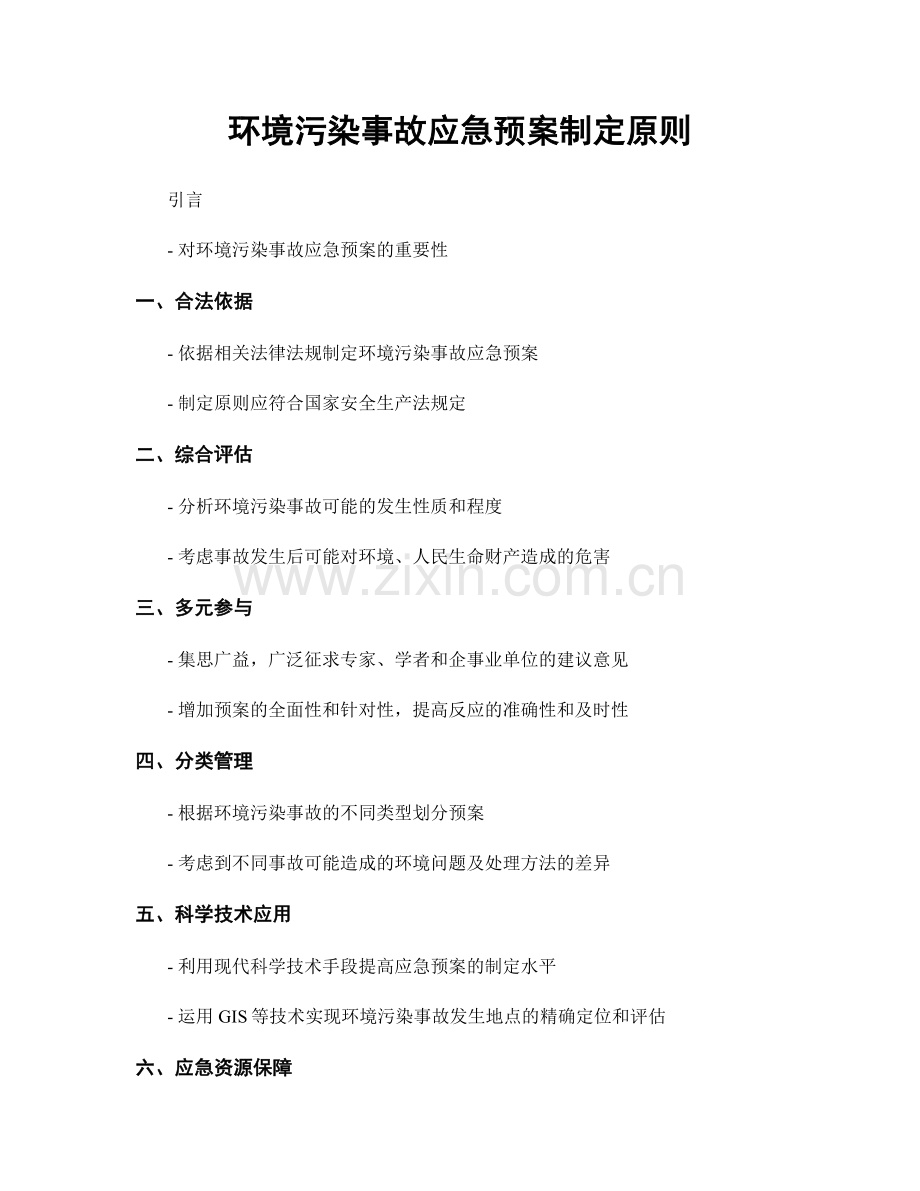 环境污染事故应急预案制定原则

引言

- 对环境污染事故应急预案的重要性

一、合法依据

- 依据相关法律法规制定环境污染事故应急预案

- 制定原则应符合国家安全生产法规定

二、综合评估

- 分析环境污染事故可能的发生性质和程度

- 考虑事故发生后可能对环境、人民生命财产造成的危害

www.zixin.com.cn

三、多元参与

- 集思广益，广泛征求专家、学者和企事业单位的建议意见

- 增加预案的全面性和针对性，提高反应的准确性和及时性

四、分类管理

- 根据环境污染事故的不同类型划分预案

- 考虑到不同事故可能造成的环境问题及处理方法的差异

五、科学技术应用

- 利用现代科学技术手段提高应急预案的制定水平

- 运用 GIS 等技术实现环境污染事故发生地点的精确定位和评估

六、应急资源保障